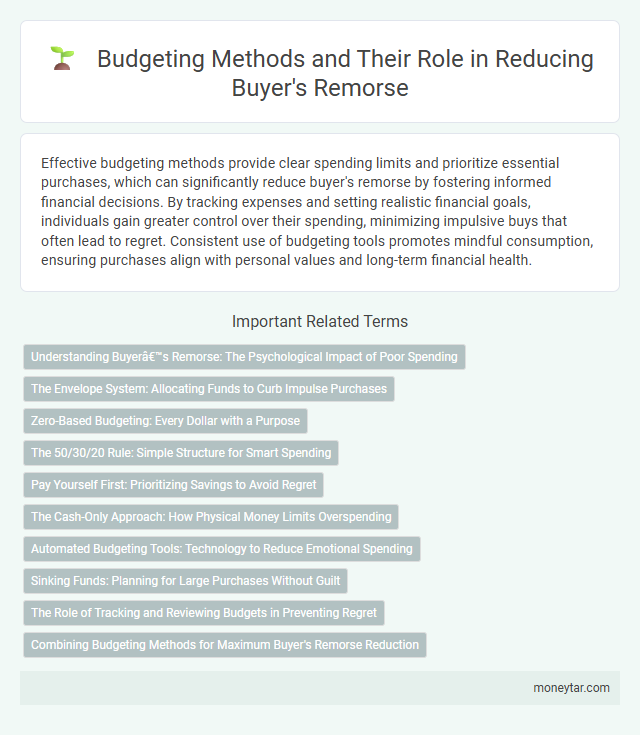 Budgeting Methods and Their Role in Reducing Buyer's Remorse

Effective budgeting methods provide clear spending limits and prioritize essential purchases, which can significantly reduce buyer's remorse by fostering informed financial decisions. By tracking expenses and setting realistic financial goals, individuals gain greater control over their spending, minimizing impulsive buys that often lead to regret. Consistent use of budgeting tools promotes mindful consumption, ensuring purchases align with personal values and long-term financial health.

Important Related Terms

Understanding Buyerâ€™s Remorse: The Psychological Impact of Poor Spending

The Envelope System: Allocating Funds to Curb Impulse Purchases

Zero-Based Budgeting: Every Dollar with a Purpose

The 50/30/20 Rule: Simple Structure for Smart Spending

Pay Yourself First: Prioritizing Savings to Avoid Regret

The Cash-Only Approach: How Physical Money Limits Overspending

Automated Budgeting Tools: Technology to Reduce Emotional Spending

Sinking Funds: Planning for Large Purchases Without Guilt

The Role of Tracking and Reviewing Budgets in Preventing Regret

Combining Budgeting Methods for Maximum Buyer's Remorse Reduction

moneytar.com